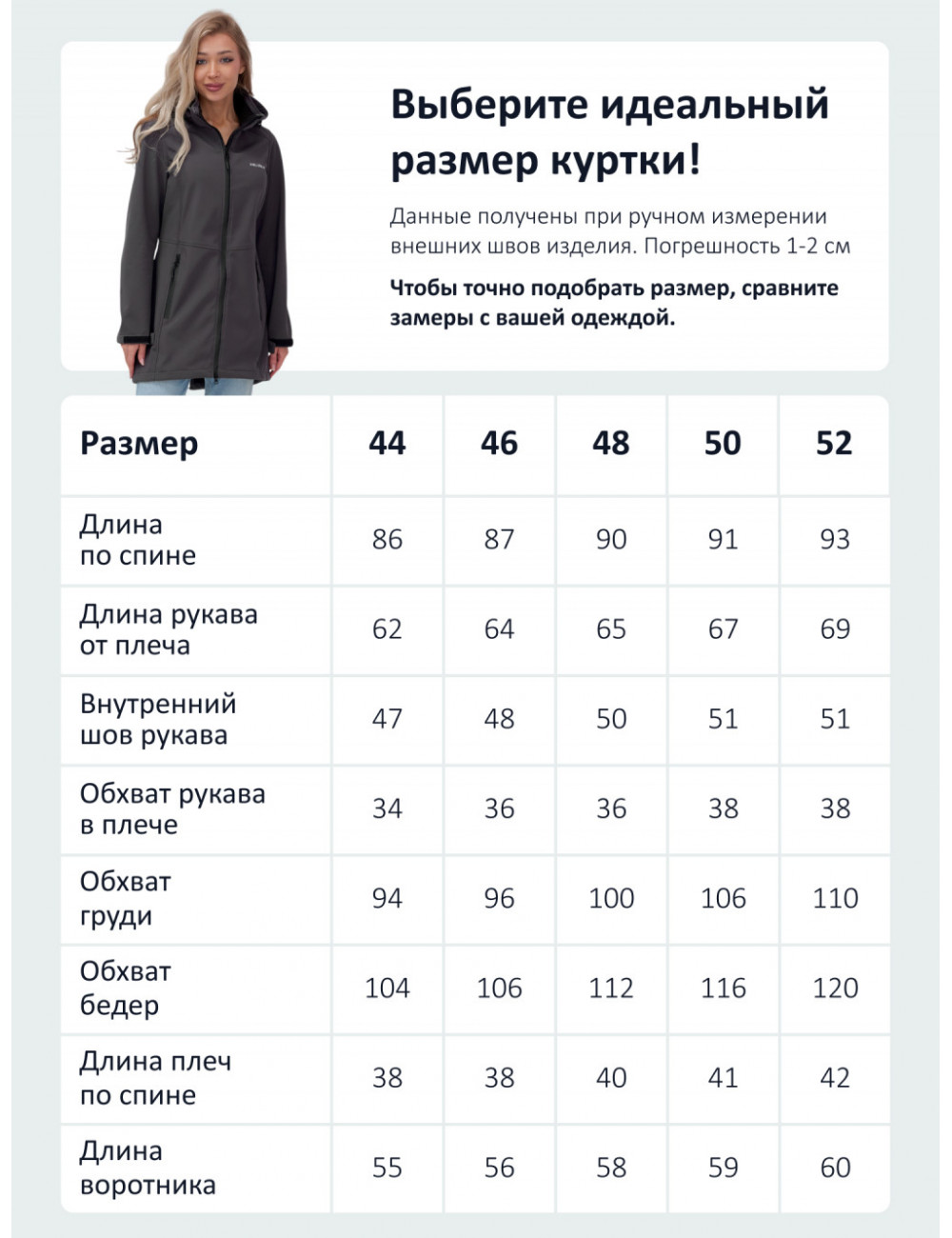 Выберите идеальный размер куртки!

Данные получены при ручном измерении внешних швов изделия. Погрешность 1-2 см

Чтобы точно подобрать размер, сравните замеры с вашей одеждой.

| Размер | 44 | 46 | 48 | 50 | 52 |
|---|---|---|---|---|---|
| Длина по спине | 86 | 87 | 90 | 91 | 93 |
| Длина рукава от плеча | 62 | 64 | 65 | 67 | 69 |
| Внутренний шов рукава | 47 | 48 | 50 | 51 | 51 |
| Обхват рукава в плече | 34 | 36 | 36 | 38 | 38 |
| Обхват груди | 94 | 96 | 100 | 106 | 110 |
| Обхват бедер | 104 | 106 | 112 | 116 | 120 |
| Длина плеч по спине | 38 | 38 | 40 | 41 | 42 |
| Длина воротника | 55 | 56 | 58 | 59 | 60 |